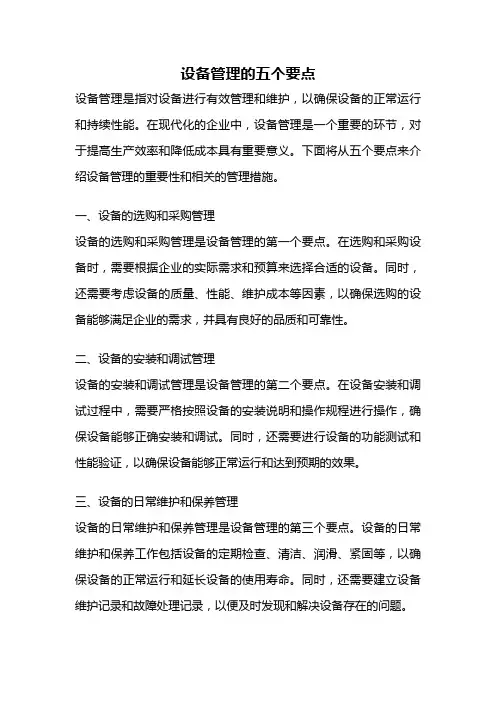 设备管理的五个要点

设备管理是指对设备进行有效管理和维护，以确保设备的正常运行和持续性能。在现代化的企业中，设备管理是一个重要的环节，对于提高生产效率和降低成本具有重要意义。下面将从五个要点来介绍设备管理的重要性和相关的管理措施。

一、设备的选购和采购管理

设备的选购和采购管理是设备管理的第一个要点。在选购和采购设备时，需要根据企业的实际需求和预算来选择合适的设备。同时，还需要考虑设备的质量、性能、维护成本等因素，以确保选购的设备能够满足企业的需求，并具有良好的品质和可靠性。

二、设备的安装和调试管理

设备的安装和调试管理是设备管理的第二个要点。在设备安装和调试过程中，需要严格按照设备的安装说明和操作规程进行操作，确保设备能够正确安装和调试。同时，还需要进行设备的功能测试和性能验证，以确保设备能够正常运行和达到预期的效果。

三、设备的日常维护和保养管理

设备的日常维护和保养管理是设备管理的第三个要点。设备的日常维护和保养工作包括设备的定期检查、清洁、润滑、紧固等，以确保设备的正常运行和延长设备的使用寿命。同时，还需要建立设备维护记录和故障处理记录，以便及时发现和解决设备存在的问题。